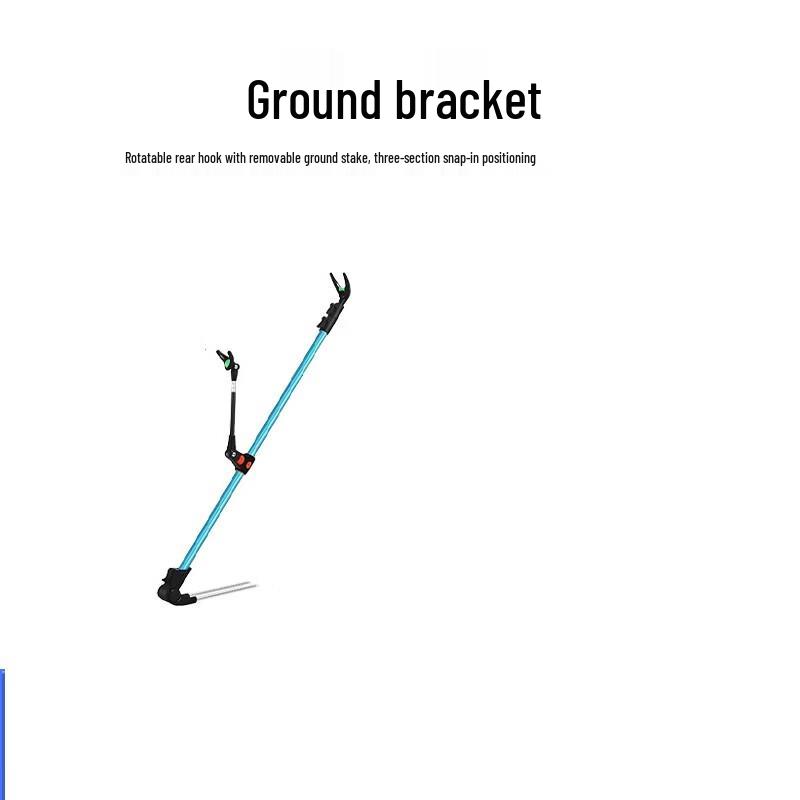 Ground bracket

Rotatable rear hook with removable ground stake, three-section snap-in positioning